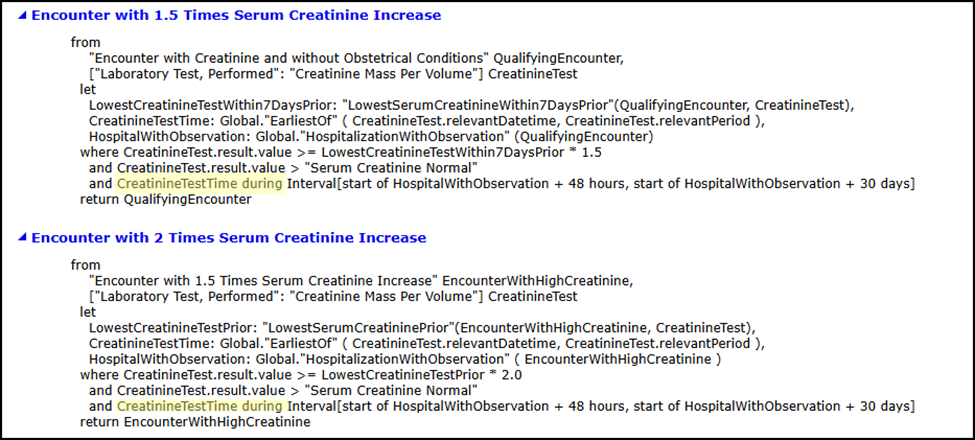 Encounter with 1.5 Times Serum Creatinine Increase

from
"Encounter with Creatinine and without Obstetrical Conditions" QualifyingEncounter,
["Laboratory Test, Performed": "Creatinine Mass Per Volume"] CreatinineTest
let
LowestCreatinineTestWithin7DaysPrior: "LowestSerumCreatinineWithin7DaysPrior"(QualifyingEncounter, CreatinineTest),
CreatinineTestTime: Global."EarliestOf" ( CreatinineTest.relevantDatetime, CreatinineTest.relevantPeriod ),
HospitalWithObservation: Global."HospitalizationWithObservation" (QualifyingEncounter)
where CreatinineTest.result.value >= LowestCreatinineTestWithin7DaysPrior * 1.5
and CreatinineTest.result.value > "Serum Creatinine Normal"
and CreatinineTestTime during Interval[start of HospitalWithObservation + 48 hours, start of HospitalWithObservation + 30 days]
return QualifyingEncounter

Encounter with 2 Times Serum Creatinine Increase

from
"Encounter with 1.5 Times Serum Creatinine Increase" EncounterWithHighCreatinine,
["Laboratory Test, Performed": "Creatinine Mass Per Volume"] CreatinineTest
let
LowestCreatinineTestPrior: "LowestSerumCreatininePrior"(EncounterWithHighCreatinine, CreatinineTest),
CreatinineTestTime: Global."EarliestOf" ( CreatinineTest.relevantDatetime, CreatinineTest.relevantPeriod ),
HospitalWithObservation: Global."HospitalizationWithObservation" ( EncounterWithHighCreatinine )
where CreatinineTest.result.value >= LowestCreatinineTestPrior * 2.0
and CreatinineTest.result.value > "Serum Creatinine Normal"
and CreatinineTestTime during Interval[start of HospitalWithObservation + 48 hours, start of HospitalWithObservation + 30 days]
return EncounterWithHighCreatinine